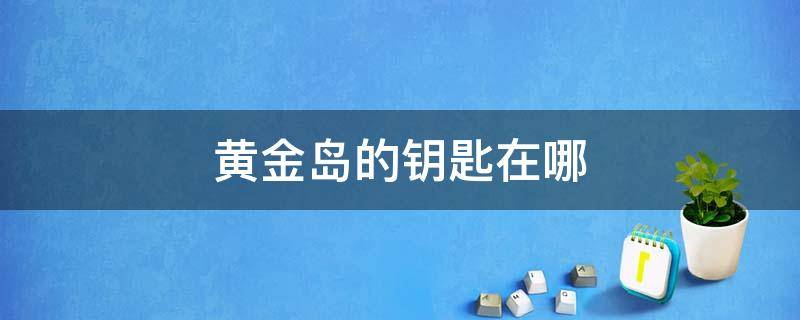 黄金岛的钥匙在哪